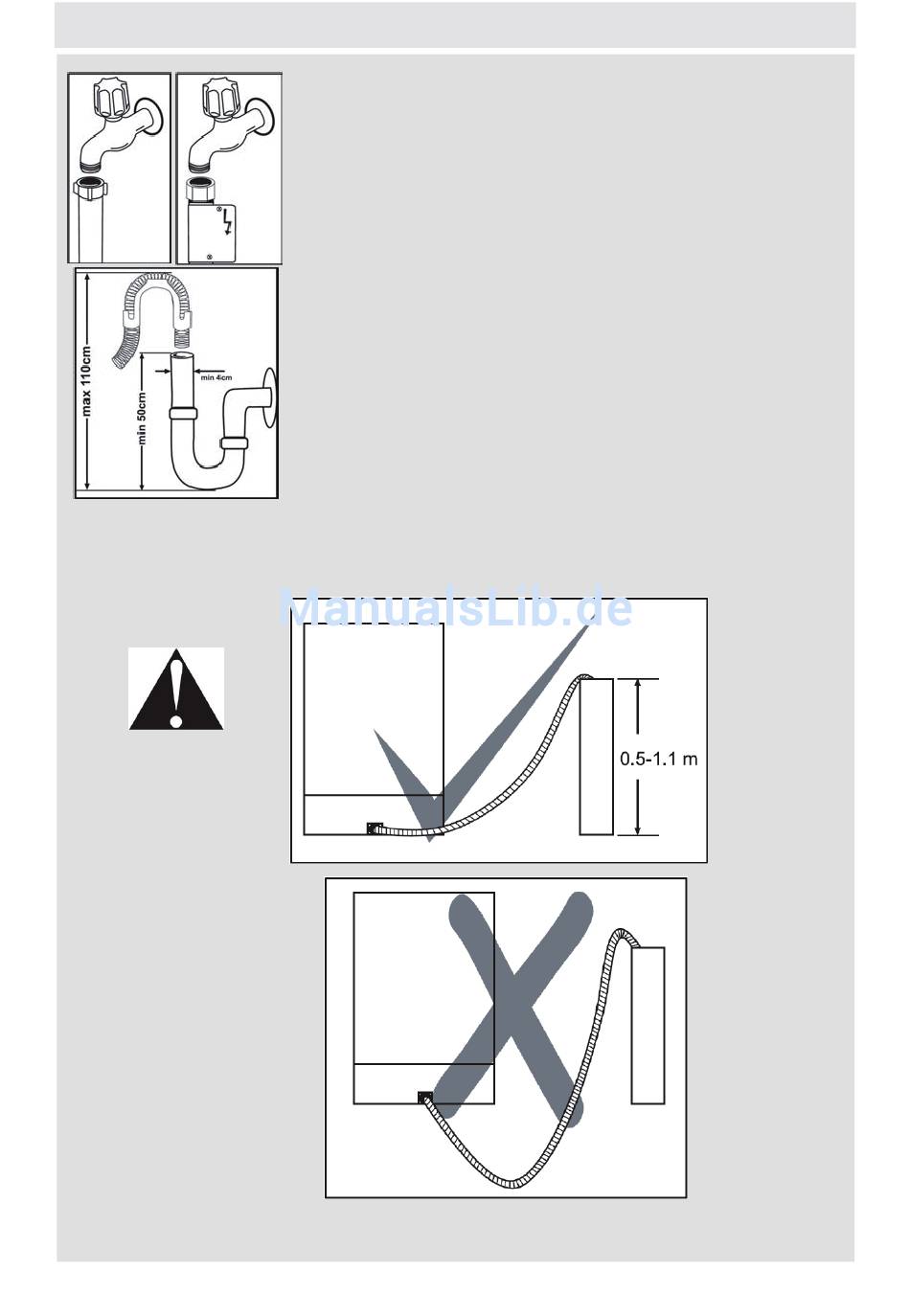 max 110cm
min 50cm
min 4cm

ManualsLib.de

0.5-1.1 m